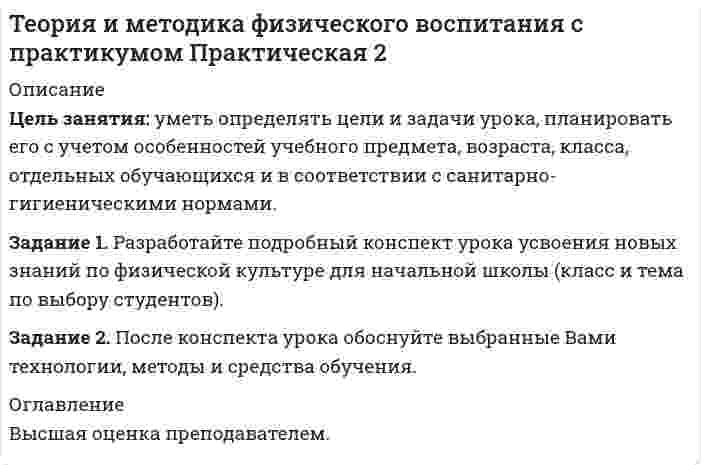 Теория и методика физического воспитания с практикумом Практическая 2

Описание

Цель занятия: уметь определять цели и задачи урока, планировать его с учетом особенностей учебного предмета, возраста, класса, отдельных обучающихся и в соответствии с санитарно-гигиеническими нормами.

Задание 1. Разработайте подробный конспект урока усвоения новых знаний по физической культуре для начальной школы (класс и тема по выбору студентов).

Задание 2. После конспекта урока обоснуйте выбранные Вами технологии, методы и средства обучения.

Оглавление

Высшая оценка преподавателем.